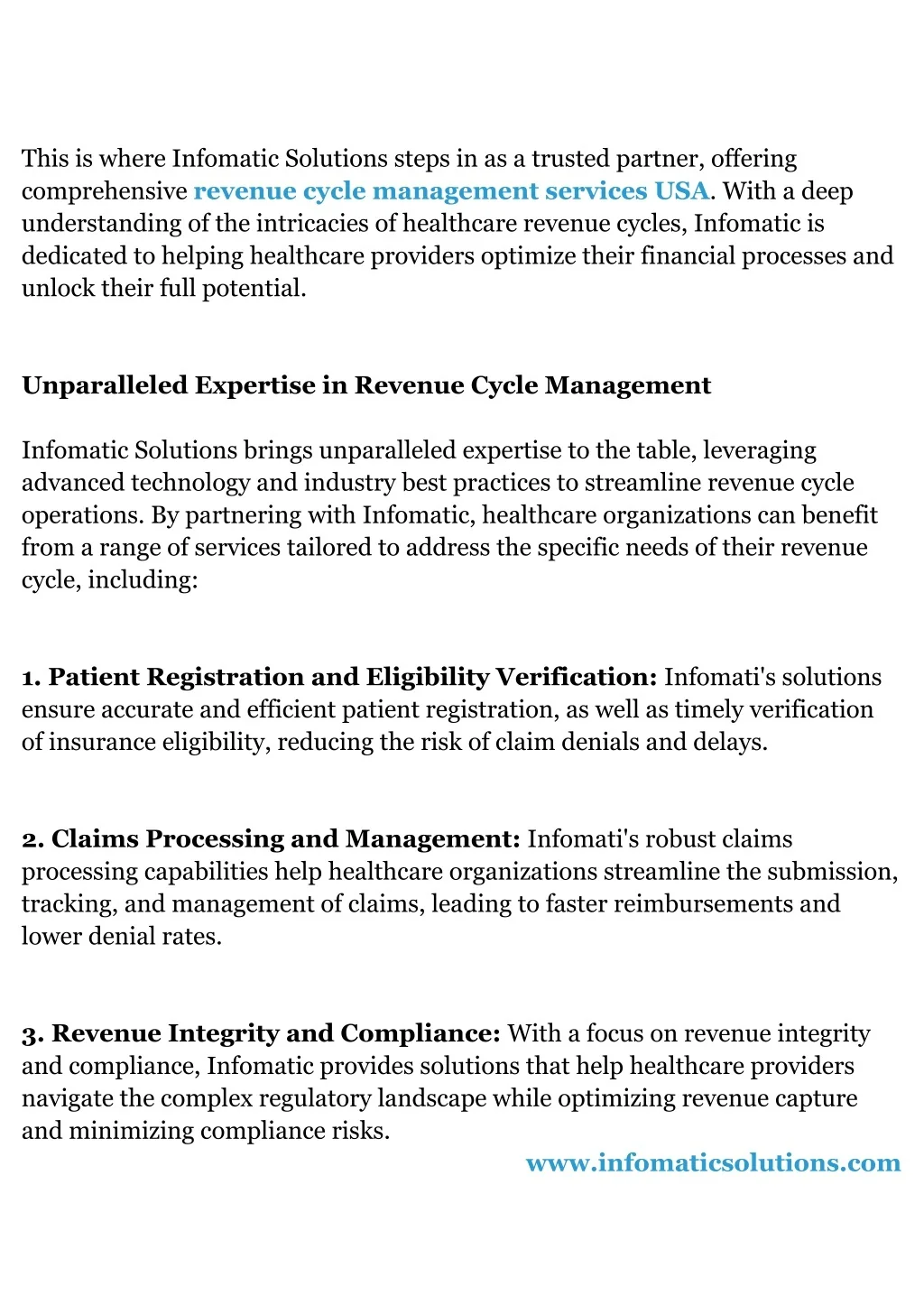 This is where Infomatic Solutions steps in as a trusted partner, offering comprehensive revenue cycle management services USA. With a deep understanding of the intricacies of healthcare revenue cycles, Infomatic is dedicated to helping healthcare providers optimize their financial processes and unlock their full potential.

Unparalleled Expertise in Revenue Cycle Management

Infomatic Solutions brings unparalleled expertise to the table, leveraging advanced technology and industry best practices to streamline revenue cycle operations. By partnering with Infomatic, healthcare organizations can benefit from a range of services tailored to address the specific needs of their revenue cycle, including:

1. Patient Registration and Eligibility Verification: Infomati's solutions ensure accurate and efficient patient registration, as well as timely verification of insurance eligibility, reducing the risk of claim denials and delays.

2. Claims Processing and Management: Infomati's robust claims processing capabilities help healthcare organizations streamline the submission, tracking, and management of claims, leading to faster reimbursements and lower denial rates.

3. Revenue Integrity and Compliance: With a focus on revenue integrity and compliance, Infomatic provides solutions that help healthcare providers navigate the complex regulatory landscape while optimizing revenue capture and minimizing compliance risks.

www.infomaticsolutions.com